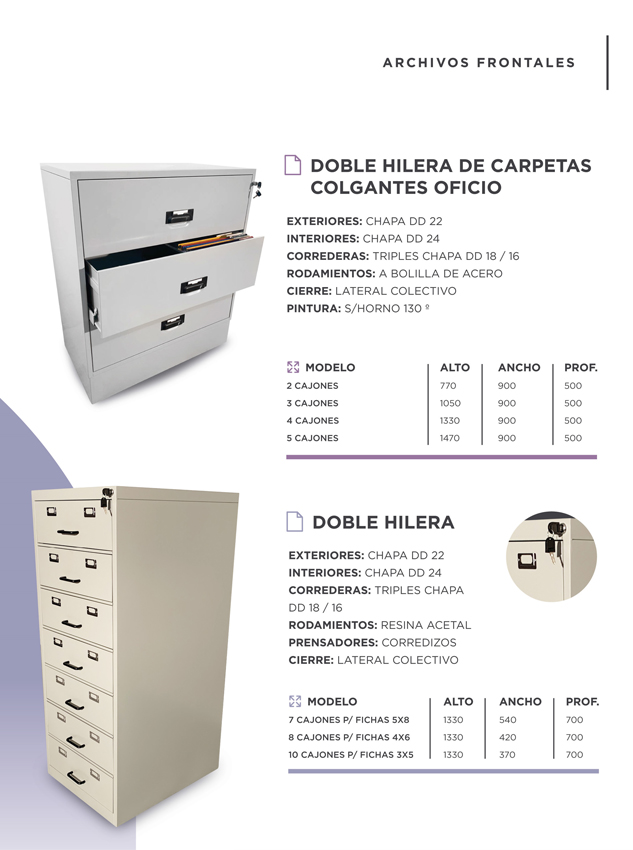 ARCHIVOS FRONTALES

DOBLE HILERA DE CARPETAS COLGANTES OFICIO

EXTERIORES: CHAPA DD 22
INTERIORES: CHAPA DD 24
CORREDERAS: TRIPLES CHAPA DD 18 / 16
RODAMIENTOS: A BOLILLA DE ACERO
CIERRE: LATERAL COLECTIVO
PINTURA: S/HORNO 130 º

| MODELO | ALTO | ANCHO | PROF. |
|---|---|---|---|
| 2 CAJONES | 770 | 900 | 500 |
| 3 CAJONES | 1050 | 900 | 500 |
| 4 CAJONES | 1330 | 900 | 500 |
| 5 CAJONES | 1470 | 900 | 500 |

DOBLE HILERA

EXTERIORES: CHAPA DD 22
INTERIORES: CHAPA DD 24
CORREDERAS: TRIPLES CHAPA DD 18 / 16
RODAMIENTOS: RESINA ACETAL
PRENSADORES: CORREDIZOS
CIERRE: LATERAL COLECTIVO

| MODELO | ALTO | ANCHO | PROF. |
|---|---|---|---|
| 7 CAJONES P/ FICHAS 5X8 | 1330 | 540 | 700 |
| 8 CAJONES P/ FICHAS 4X6 | 1330 | 420 | 700 |
| 10 CAJONES P/ FICHAS 3X5 | 1330 | 370 | 700 |